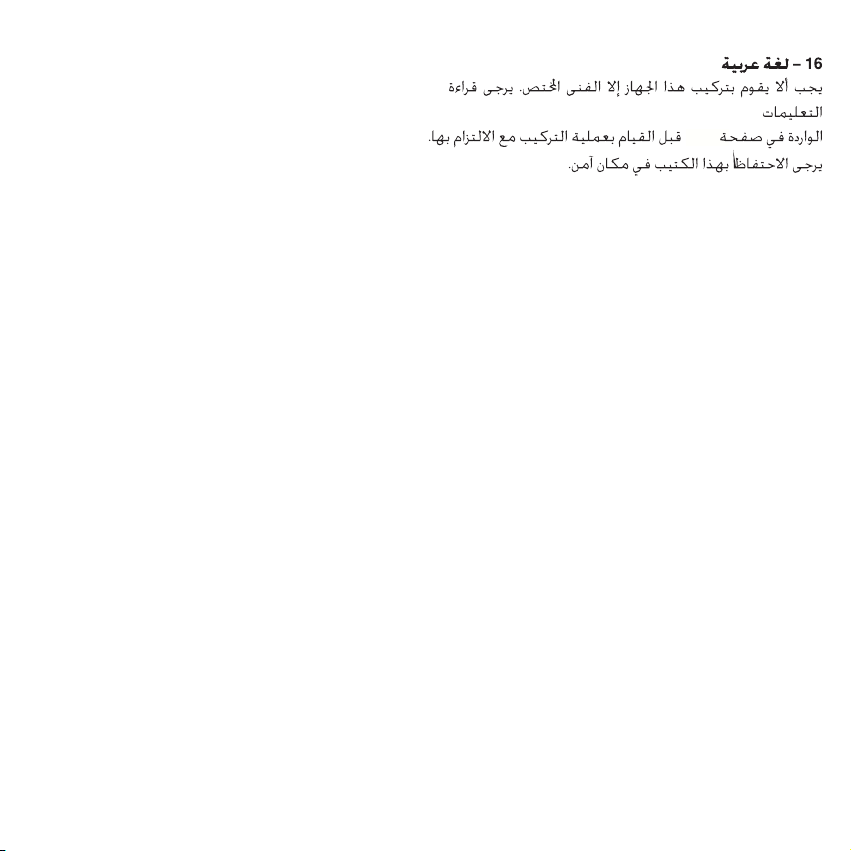 16 – لغة عربية
يجب ألا يقوم بتركيب هذا الجهاز إلا الفنى المختص. يرجى قراءة التعليمات
الواردة في صفحة قبل القيام بعملية التركيب مع الالتزام بها.
يرجى الاحتفاظ بهذا الكتيب في مكان آمن.